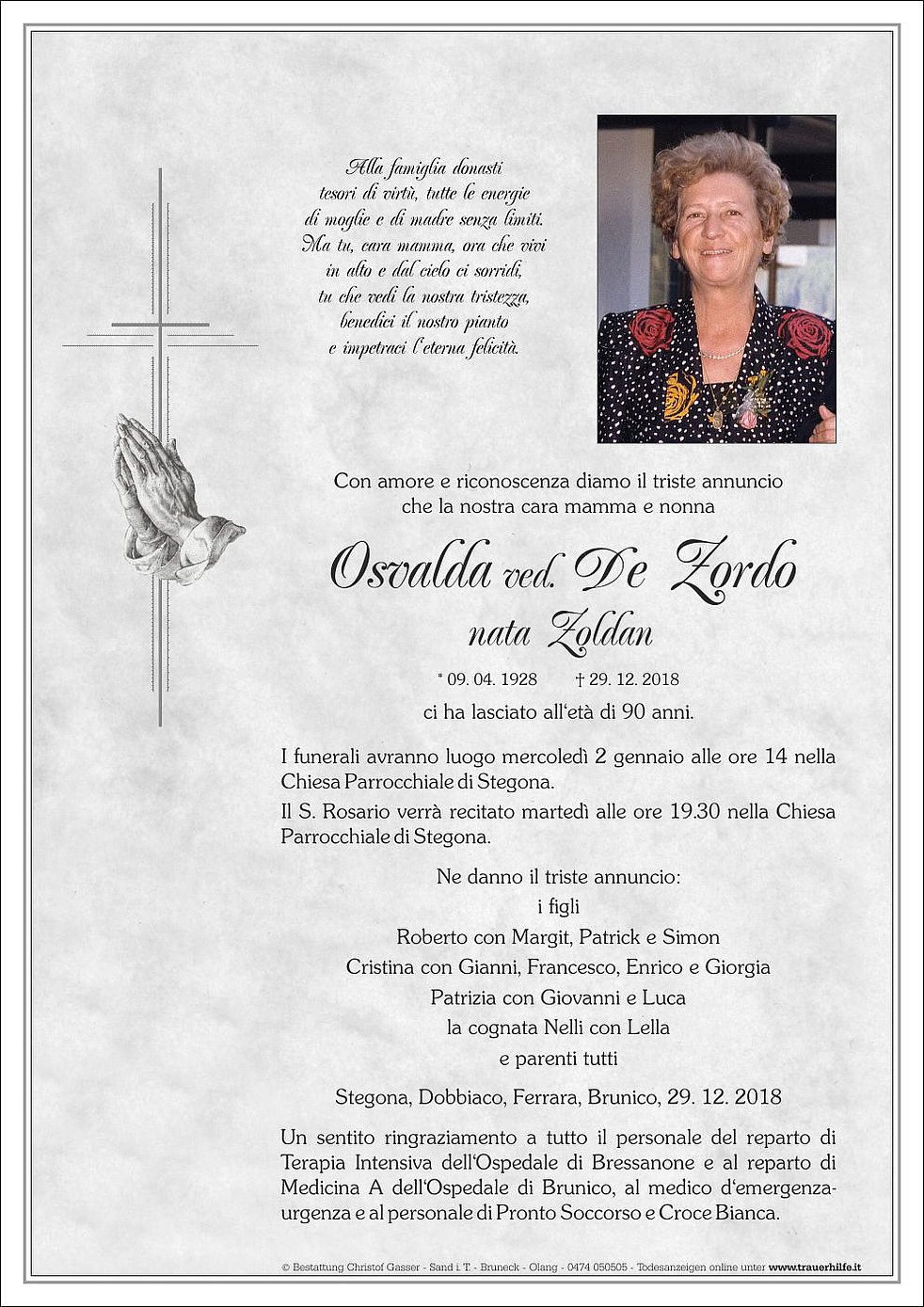 Alla famiglia donasti
tesori di virtù, tutte le energie
di moglie e di madre senza limiti.
Ma tu, cara mamma, ora che vivi
in alto e dal cielo ci sorridi,
tu che vedi la nostra tristezza,
benedici il nostro pianto
e impetraci l'eterna felicità.

Con amore e riconoscenza diamo il triste annuncio
che la nostra cara mamma e nonna

Osvalda ved. De Zordo
nata Zoldan

* 09. 04. 1928 † 29. 12. 2018

ci ha lasciato all'età di 90 anni.

I funerali avranno luogo mercoledì 2 gennaio alle ore 14 nella Chiesa Parrocchiale di Stegona.

Il S. Rosario verrà recitato martedì alle ore 19.30 nella Chiesa Parrocchiale di Stegona.

Ne danno il triste annuncio:
i figli
Roberto con Margit, Patrick e Simon
Cristina con Gianni, Francesco, Enrico e Giorgia
Patrizia con Giovanni e Luca
la cognata Nelli con Lella
e parenti tutti

Stegona, Dobbiaco, Ferrara, Brunico, 29. 12. 2018

Un sentito ringraziamento a tutto il personale del reparto di Terapia Intensiva dell'Ospedale di Bressanone e al reparto di Medicina A dell'Ospedale di Brunico, al medico d'emergenza-urgenza e al personale di Pronto Soccorso e Croce Bianca.

© Bestattung Christof Gasser - Sand i. T. - Bruneck - Olang - 0474 050505 - Todesanzeigen online unter www.trauerhilfe.it